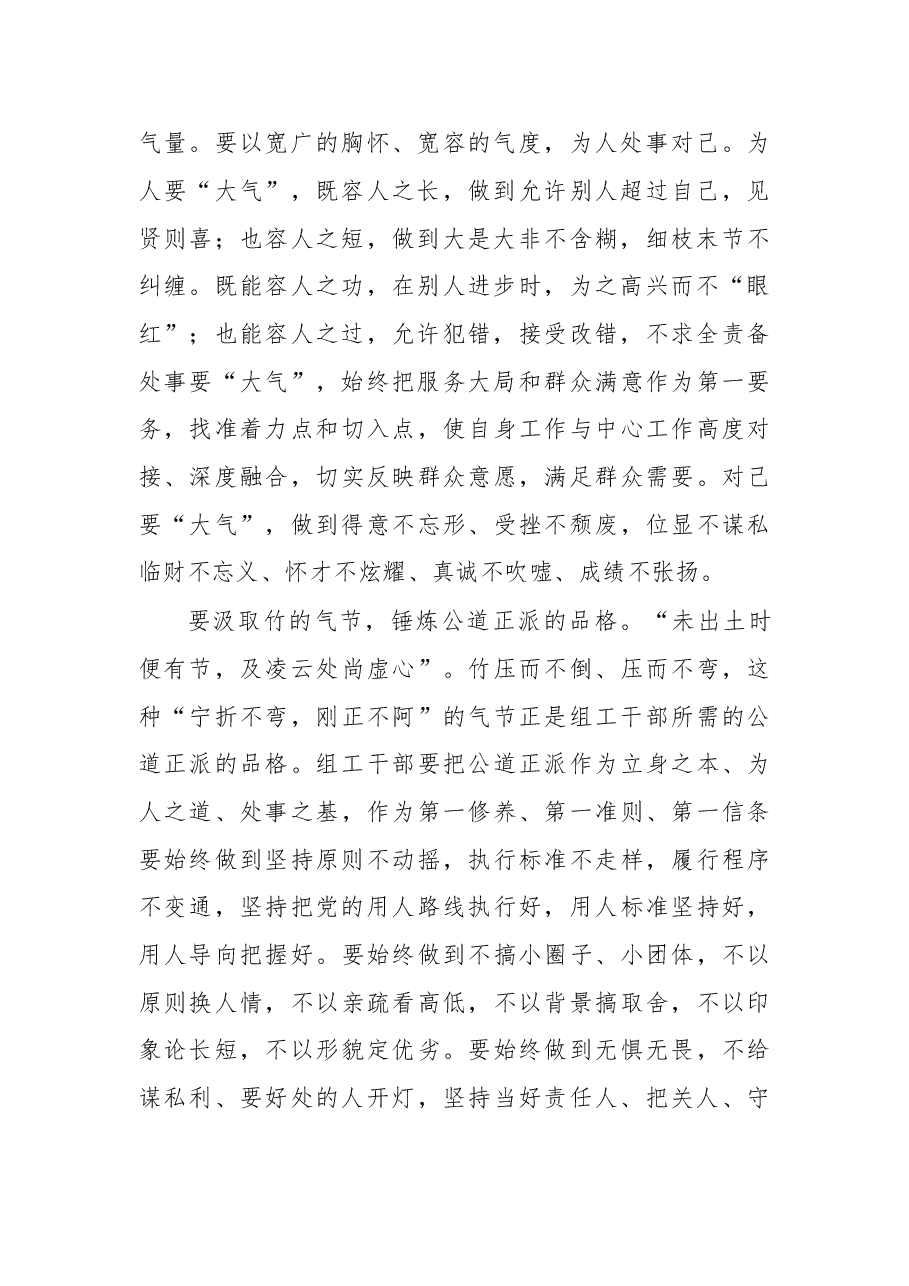 气量。要以宽广的胸怀、宽容的气度，为人处事对己。为人要“大气”，既容人之长，做到允许别人超过自己，见贤则喜；也容人之短，做到大是大非不含糊，细枝末节不纠缠。既能容人之功，在别人进步时，为之高兴而不“眼红”；也能容人之过，允许犯错，接受改错，不求全责备处事要“大气”，始终把服务大局和群众满意作为第一要务，找准着力点和切入点，使自身工作与中心工作高度对接、深度融合，切实反映群众意愿，满足群众需要。对己要“大气”，做到得意不忘形、受挫不颓废，位显不谋私临财不忘义、怀才不炫耀、真诚不吹嘘、成绩不张扬。

要汲取竹的气节，锤炼公道正派的品格。“未出土时便有节，及凌云处尚虚心”。竹压而不倒、压而不弯，这种“宁折不弯，刚正不阿”的气节正是组工干部所需的公道正派的品格。组工干部要把公道正派作为立身之本、为人之道、处事之基，作为第一修养、第一准则、第一信条要始终做到坚持原则不动摇，执行标准不走样，履行程序不变通，坚持把党的用人路线执行好，用人标准坚持好，用人导向把握好。要始终做到不搞小圈子、小团体，不以原则换人情，不以亲疏看高低，不以背景搞取舍，不以印象论长短，不以形貌定优劣。要始终做到无惧无畏，不给谋私利、要好处的人开灯，坚持当好责任人、把关人、守